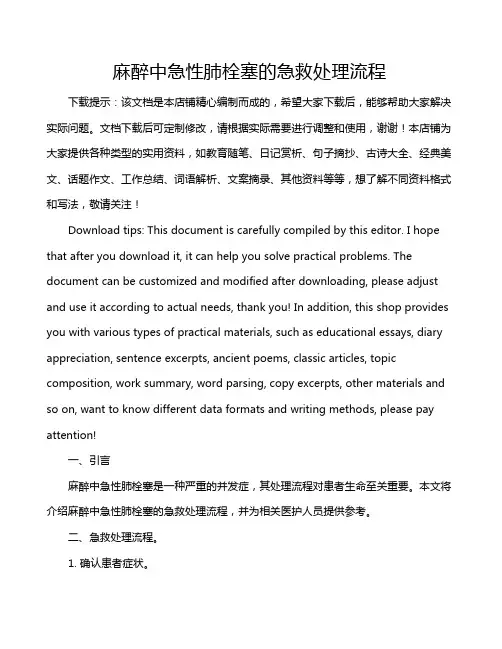 麻醉中急性肺栓塞的急救处理流程

下载提示：该文档是本店铺精心编制而成的，希望大家下载后，能够帮助大家解决实际问题。文档下载后可定制修改，请根据实际需要进行调整和使用，谢谢！本店铺为大家提供各种类型的实用资料，如教育随笔、日记赏析、句子摘抄、古诗大全、经典美文、话题作文、工作总结、词语解析、文案摘录、其他资料等等，想了解不同资料格式和写法，敬请关注！

Download tips: This document is carefully compiled by this editor. I hope that after you download it, it can help you solve practical problems. The document can be customized and modified after downloading, please adjust and use it according to actual needs, thank you! In addition, this shop provides you with various types of practical materials, such as educational essays, diary appreciation, sentence excerpts, ancient poems, classic articles, topic composition, work summary, word parsing, copy excerpts, other materials and so on, want to know different data formats and writing methods, please pay attention!

一、引言

麻醉中急性肺栓塞是一种严重的并发症，其处理流程对患者生命至关重要。本文将介绍麻醉中急性肺栓塞的急救处理流程，并为相关医护人员提供参考。

二、急救处理流程。

1. 确认患者症状。